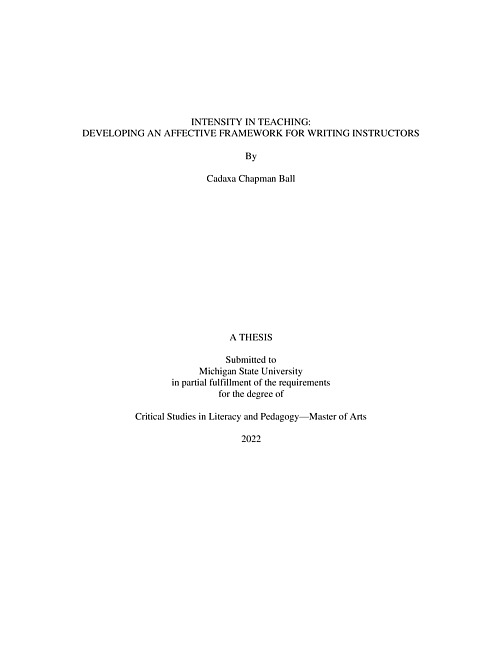 INTENSITY IN TEACHING:
DEVELOPING AN AFFECTIVE FRAMEWORK FOR WRITING INSTRUCTORS

By

Cadaxa Chapman Ball

A THESIS

Submitted to
Michigan State University
in partial fulfillment of the requirements
for the degree of

Critical Studies in Literacy and Pedagogy—Master of Arts

2022